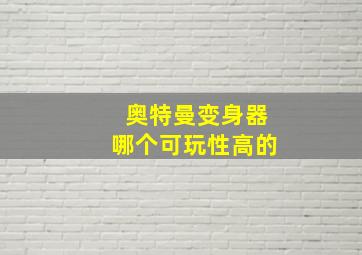 奥特曼变身器
哪个可玩性高的